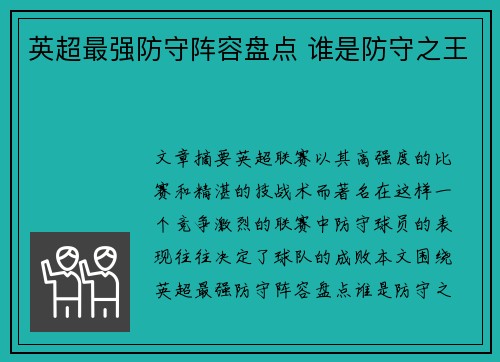 英超最强防守阵容盘点 谁是防守之王

文章摘要英超联赛以其高强度的比赛和精湛的技战术而著名在这样一个竞争激烈的联赛中防守球员的表现往往决定了球队的成败本文围绕英超最强防守阵容盘点谁是防守之